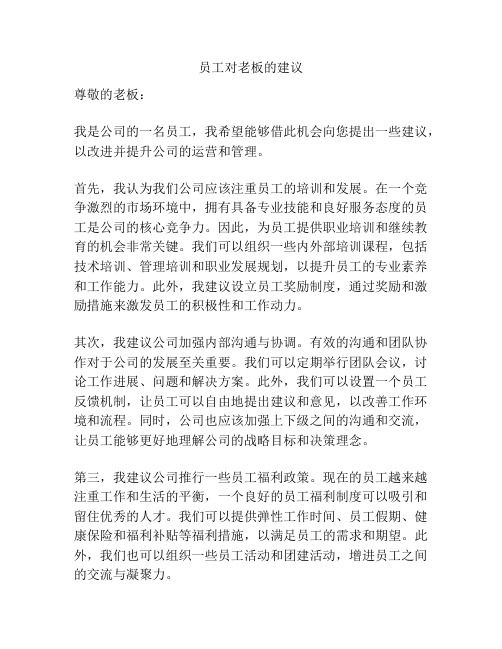 员工对老板的建议

尊敬的老板：

我是公司的一名员工，我希望能够借此机会向您提出一些建议，以改进并提升公司的运营和管理。

首先，我认为我们公司应该注重员工的培训和发展。在一个竞争激烈的市场环境中，拥有具备专业技能和良好服务态度的员工是公司的核心竞争力。因此，为员工提供职业培训和继续教育的机会非常关键。我们可以组织一些内外部培训课程，包括技术培训、管理培训和职业发展规划，以提升员工的专业素养和工作能力。此外，我建议设立员工奖励制度，通过奖励和激励措施来激发员工的积极性和工作动力。

其次，我建议公司加强内部沟通与协调。有效的沟通和团队协作对于公司的发展至关重要。我们可以定期举行团队会议，讨论工作进展、问题和解决方案。此外，我们可以设置一个员工反馈机制，让员工可以自由地提出建议和意见，以改善工作环境和流程。同时，公司也应该加强上下级之间的沟通和交流，让员工能够更好地理解公司的战略目标和决策理念。

第三，我建议公司推行一些员工福利政策。现在的员工越来越注重工作和生活的平衡，一个良好的员工福利制度可以吸引和留住优秀的人才。我们可以提供弹性工作时间、员工假期、健康保险和福利补贴等福利措施，以满足员工的需求和期望。此外，我们也可以组织一些员工活动和团建活动，增进员工之间的交流与凝聚力。